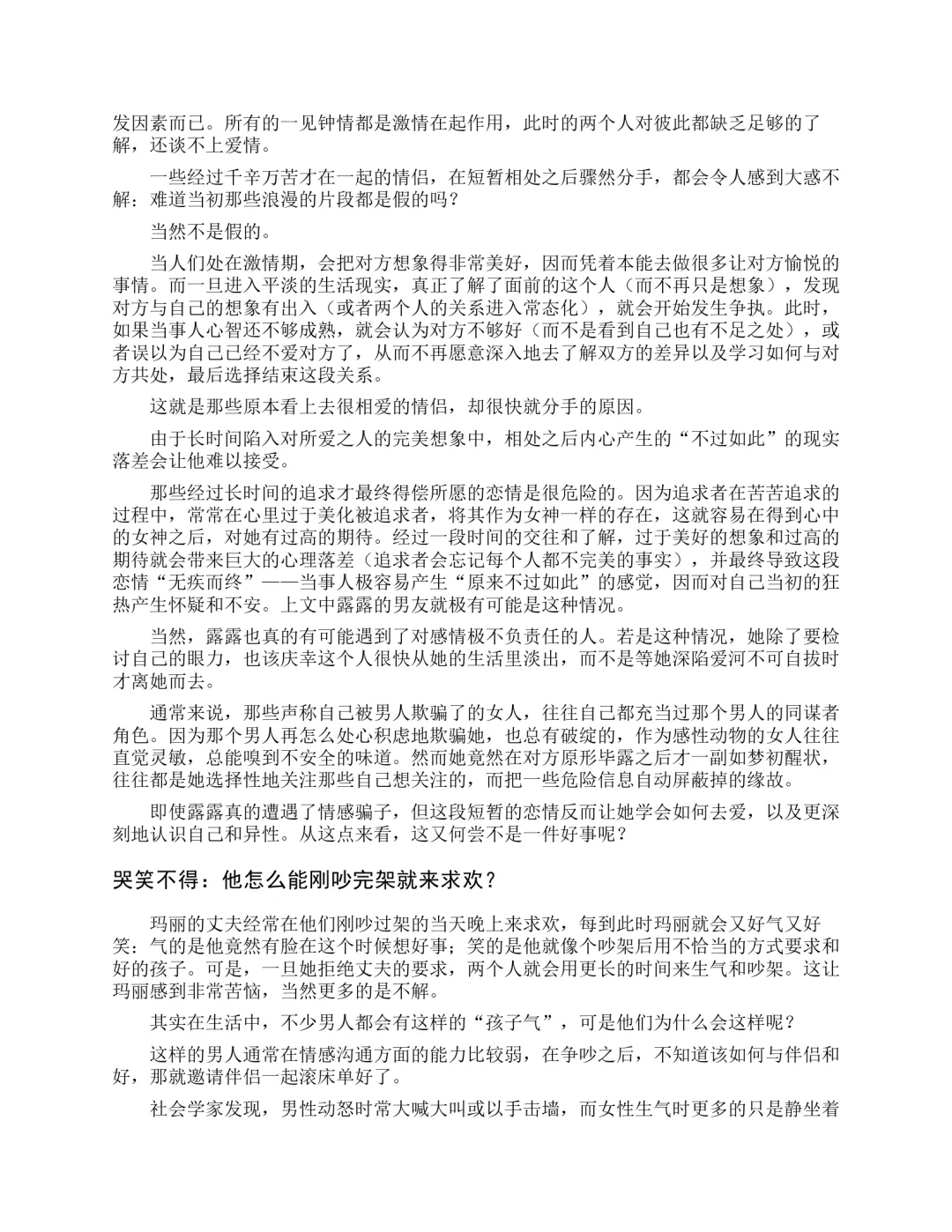 发因素而已。所有的一见钟情都是激情在起作用，此时的两个人对彼此都缺乏足够的了解，还谈不上爱情。

一些经过千辛万苦才在一起的情侣，在短暂相处之后骤然分手，都会令人感到大惑不解：难道当初那些浪漫的片段都是假的吗？

当然不是假的。

当人们处在激情期，会把对方想象得非常美好，因而凭着本能去做很多让对方愉悦的事情。而一旦进入平淡的生活现实，真正了解了面前的这个人（而不再只是想象），发现对方与自己的想象有出入（或者两个人的关系进入常态化），就会开始发生争执。此时，如果当事人心智还不够成熟，就会认为对方不够好（而不是看到自己也有不足之处），或者误以为自己已经不爱对方了，从而不再愿意深入地去了解双方的差异以及学习如何与对方共处，最后选择结束这段关系。

这就是那些原本看上去很相爱的情侣，却很快就分手的原因。

由于长时间陷入对所爱之人的完美想象中，相处之后内心产生的“不过如此”的现实落差会让他难以接受。

那些经过长时间的追求才最终得偿所愿的恋情是很危险的。因为追求者在苦苦追求的过程中，常常在心里过于美化被追求者，将其作为女神一样的存在，这就容易在得到心中的女神之后，对她有过高的期待。经过一段时间的交往和了解，过于美好的想象和过高的期待就会带来巨大的心理落差（追求者会忘记每个人都不完美的事实），并最终导致这段恋情“无疾而终”——当事人极容易产生“原来不过如此”的感觉，因而对自己当初的狂热产生怀疑和不安。上文中露露的男友就极有可能是这种情况。

当然，露露也真的有可能遇到了对感情极不负责任的人。若是这种情况，她除了要检讨自己的眼力，也该庆幸这个人很快从她的生活里淡出，而不是等她深陷爱河不可自拔时才离她而去。

通常来说，那些声称自己被男人欺骗了的女人，往往自己都充当过那个男人的同谋者角色。因为那个男人再怎么处心积虑地欺骗她，也总有破绽的，作为感性动物的女人往往直觉灵敏，总能嗅到不安全的味道。然而她竟然在对方原形毕露之后才一副如梦初醒状，往往都是她选择性地关注那些自己想关注的，而把一些危险信息自动屏蔽掉的缘故。

即使露露真的遭遇了情感骗子，但这段短暂的恋情反而让她学会如何去爱，以及更深刻地认识自己和异性。从这点来看，这又何尝不是一件好事呢？

哭笑不得：他怎么能刚吵完架就来求欢？

玛丽的丈夫经常在他们刚吵过架的当天晚上来求欢，每到此时玛丽就会又好气又好笑：气的是他竟然有脸在这个时候想好事；笑的是他就像个吵架后用不恰当的方式要求和好的孩子。可是，一旦她拒绝丈夫的要求，两个人就会用更长的时间来生气和吵架。这让玛丽感到非常苦恼，当然更多的是不解。

其实在生活中，不少男人都会有这样的“孩子气”，可是他们为什么会这样呢？

这样的男人通常在情感沟通方面的能力比较弱，在争吵之后，不知道该如何与伴侣和好，那就邀请伴侣一起滚床单好了。

社会学家发现，男性动怒时常大喊大叫或以手击墙，而女性生气时更多的只是静坐着